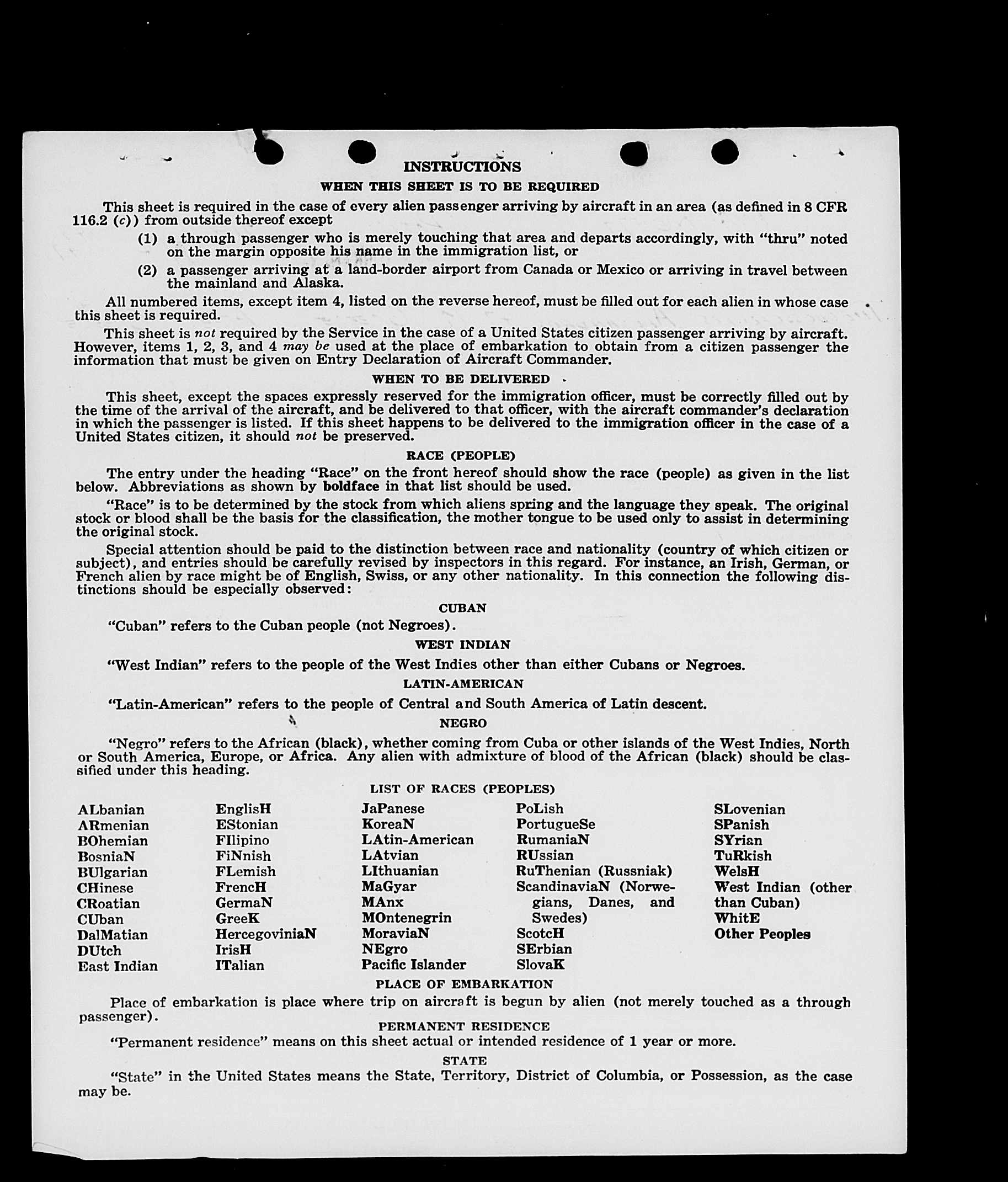 INSTRUCTIONS

WHEN THIS SHEET IS TO BE REQUIRED

This sheet is required in the case of every alien passenger arriving by aircraft in an area (as defined in 8 CFR 116.2 (c)) from outside thereof except

(1) a through passenger who is merely touching that area and departs accordingly, with "thru" noted on the margin opposite his name in the immigration list, or

(2) a passenger arriving at a land-border airport from Canada or Mexico or arriving in travel between the mainland and Alaska.

All numbered items, except item 4, listed on the reverse hereof, must be filled out for each alien in whose case this sheet is required.

This sheet is not required by the Service in the case of a United States citizen passenger arriving by aircraft. However, items 1, 2, 3, and 4 may be used at the place of embarkation to obtain from a citizen passenger the information that must be given on Entry Declaration of Aircraft Commander.

WHEN TO BE DELIVERED

This sheet, except the spaces expressly reserved for the immigration officer, must be correctly filled out by the time of the arrival of the aircraft, and be delivered to that officer, with the aircraft commander's declaration in which the passenger is listed. If this sheet happens to be delivered to the immigration officer in the case of a United States citizen, it should not be preserved.

RACE (PEOPLE)

The entry under the heading "Race" on the front hereof should show the race (people) as given in the list below. Abbreviations as shown by boldface in that list should be used.

"Race" is to be determined by the stock from which aliens spring and the language they speak. The original stock or blood shall be the basis for the classification, the mother tongue to be used only to assist in determining the original stock.

Special attention should be paid to the distinction between race and nationality (country of which citizen or subject), and entries should be carefully revised by inspectors in this regard. For instance, an Irish, German, or French alien by race might be of English, Swiss, or any other nationality. In this connection the following distinctions should be especially observed:

CUBAN

"Cuban" refers to the Cuban people (not Negroes).

WEST INDIAN

"West Indian" refers to the people of the West Indies other than either Cubans or Negroes.

LATIN-AMERICAN

"Latin-American" refers to the people of Central and South America of Latin descent.

NEGRO

"Negro" refers to the African (black), whether coming from Cuba or other islands of the West Indies, North or South America, Europe, or Africa. Any alien with admixture of blood of the African (black) should be classified under this heading.

LIST OF RACES (PEOPLES)

ALbanian
ARmenian
BOhemian
BosniaN
BUlgarian
CHinese
CRoatian
CUban
DalMatian
DUtch
East Indian

EnglisH
EStonian
FIlipino
FiNnish
FLemish
FrencH
GermaN
GreeK
HercegoviniaN
IrisH
ITalian

JaPanese
KoreaN
LAtin-American
LAtvian
LIthuanian
MaGyar
MAnx
MOntenegrin
MoraviaN
NEgro
Pacific Islander

PoLish
PortugueSe
RumaniaN
RUssian
RuThenian (Russniak)
ScandinaviaN (Norwegians, Danes, and Swedes)
ScotcH
SErbian
SlovaK

SLovenian
SPanish
SYrian
TuRkish
WelsH
West Indian (other than Cuban)
WhitE
Other Peoples

PLACE OF EMBARKATION

Place of embarkation is place where trip on aircraft is begun by alien (not merely touched as a through passenger).

PERMANENT RESIDENCE

"Permanent residence" means on this sheet actual or intended residence of 1 year or more.

STATE

"State" in the United States means the State, Territory, District of Columbia, or Possession, as the case may be.